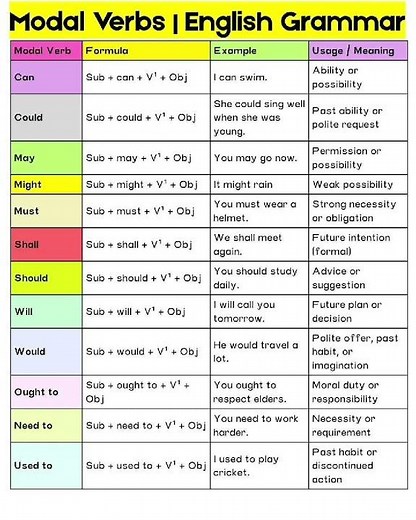 Modal Verbs | English Grammar

| Modal Verb | Formula | Example | Usage / Meaning |
|---|---|---|---|
| Can | Sub + can + $V^1$ + Obj | I can swim. | Ability or possibility |
| Could | Sub + could + $V^1$ + Obj | She could sing well when she was young. | Past ability or polite request |
| May | Sub + may + $V^1$ + Obj | You may go now. | Permission or possibility |
| Might | Sub + might + $V^1$ + Obj | It might rain | Weak possibility |
| Must | Sub + must + $V^1$ + Obj | You must wear a helmet. | Strong necessity or obligation |
| Shall | Sub + shall + $V^1$ + Obj | We shall meet again. | Future intention (formal) |
| Should | Sub + should + $V^1$ + Obj | You should study daily. | Advice or suggestion |
| Will | Sub + will + $V^1$ + Obj | I will call you tomorrow. | Future plan or decision |
| Would | Sub + would + $V^1$ + Obj | He would travel a lot. | Polite offer, past habit, or imagination |
| Ought to | Sub + ought to + $V^1$ + Obj | You ought to respect elders. | Moral duty or responsibility |
| Need to | Sub + need to + $V^1$ + Obj | You need to work harder. | Necessity or requirement |
| Used to | Sub + used to + $V^1$ + Obj | I used to play cricket. | Past habit or discontinued action |